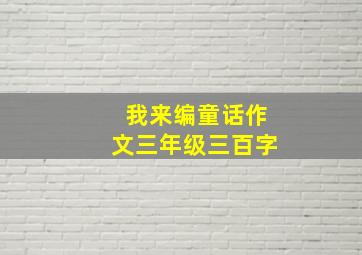 我来编童话作文三年级三百字